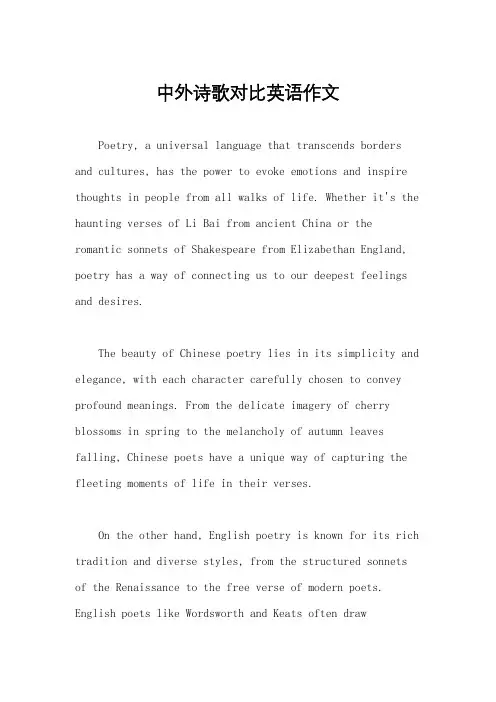 中外诗歌对比英语作文

Poetry, a universal language that transcends borders and cultures, has the power to evoke emotions and inspire thoughts in people from all walks of life. Whether it's the haunting verses of Li Bai from ancient China or the romantic sonnets of Shakespeare from Elizabethan England, poetry has a way of connecting us to our deepest feelings and desires.

The beauty of Chinese poetry lies in its simplicity and elegance, with each character carefully chosen to convey profound meanings. From the delicate imagery of cherry blossoms in spring to the melancholy of autumn leaves falling, Chinese poets have a unique way of capturing the fleeting moments of life in their verses.

On the other hand, English poetry is known for its rich tradition and diverse styles, from the structured sonnets of the Renaissance to the free verse of modern poets. English poets like Wordsworth and Keats often draw